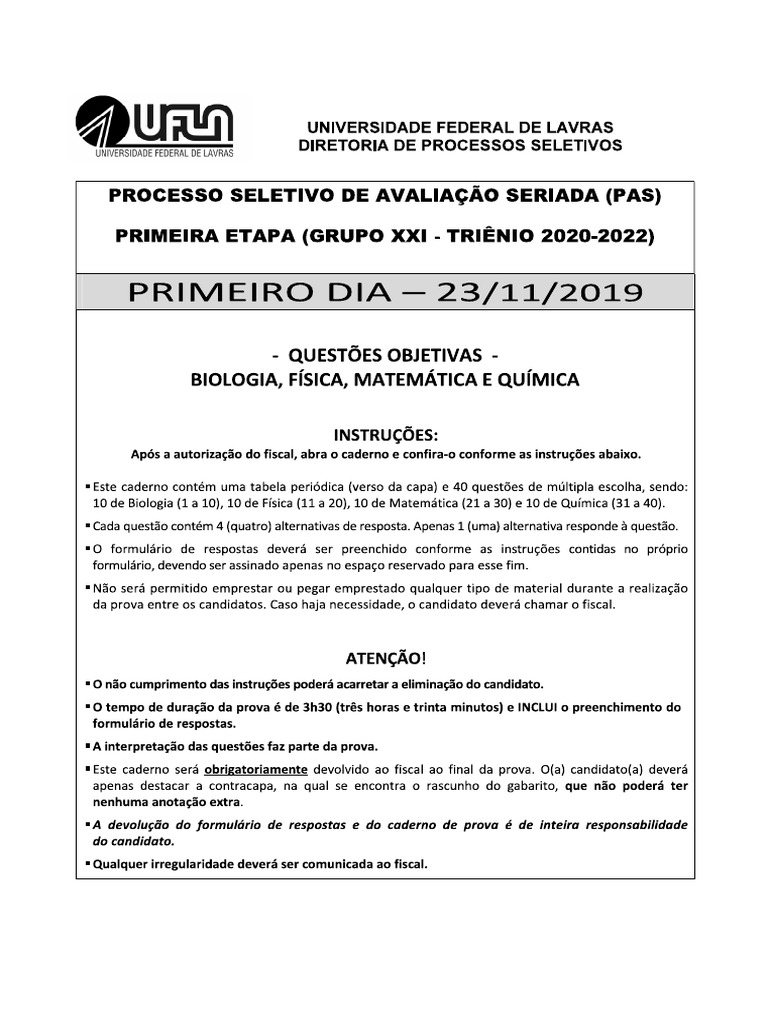 UFLA
UNIVERSIDADE FEDERAL DE LAVRAS

UNIVERSIDADE FEDERAL DE LAVRAS
DIRETORIA DE PROCESSOS SELETIVOS

PROCESSO SELETIVO DE AVALIAÇÃO SERIADA (PAS)

PRIMEIRA ETAPA (GRUPO XXI - TRIÊNIO 2020-2022)

PRIMEIRO DIA – 23/11/2019

- QUESTÕES OBJETIVAS -
BIOLOGIA, FÍSICA, MATEMÁTICA E QUÍMICA

INSTRUÇÕES:
Após a autorização do fiscal, abra o caderno e confira-o conforme as instruções abaixo.

▪ Este caderno contém uma tabela periódica (verso da capa) e 40 questões de múltipla escolha, sendo: 10 de Biologia (1 a 10), 10 de Física (11 a 20), 10 de Matemática (21 a 30) e 10 de Química (31 a 40).
▪ Cada questão contém 4 (quatro) alternativas de resposta. Apenas 1 (uma) alternativa responde à questão.
▪ O formulário de respostas deverá ser preenchido conforme as instruções contidas no próprio formulário, devendo ser assinado apenas no espaço reservado para esse fim.
▪ Não será permitido emprestar ou pegar emprestado qualquer tipo de material durante a realização da prova entre os candidatos. Caso haja necessidade, o candidato deverá chamar o fiscal.

ATENÇÃO!
▪ O não cumprimento das instruções poderá acarretar a eliminação do candidato.
▪ O tempo de duração da prova é de 3h30 (três horas e trinta minutos) e INCLUI o preenchimento do formulário de respostas.
▪ A interpretação das questões faz parte da prova.
▪ Este caderno será obrigatoriamente devolvido ao fiscal ao final da prova. O(a) candidato(a) deverá apenas destacar a contracapa, na qual se encontra o rascunho do gabarito, que não poderá ter nenhuma anotação extra.
▪ A devolução do formulário de respostas e do caderno de prova é de inteira responsabilidade do candidato.
▪ Qualquer irregularidade deverá ser comunicada ao fiscal.